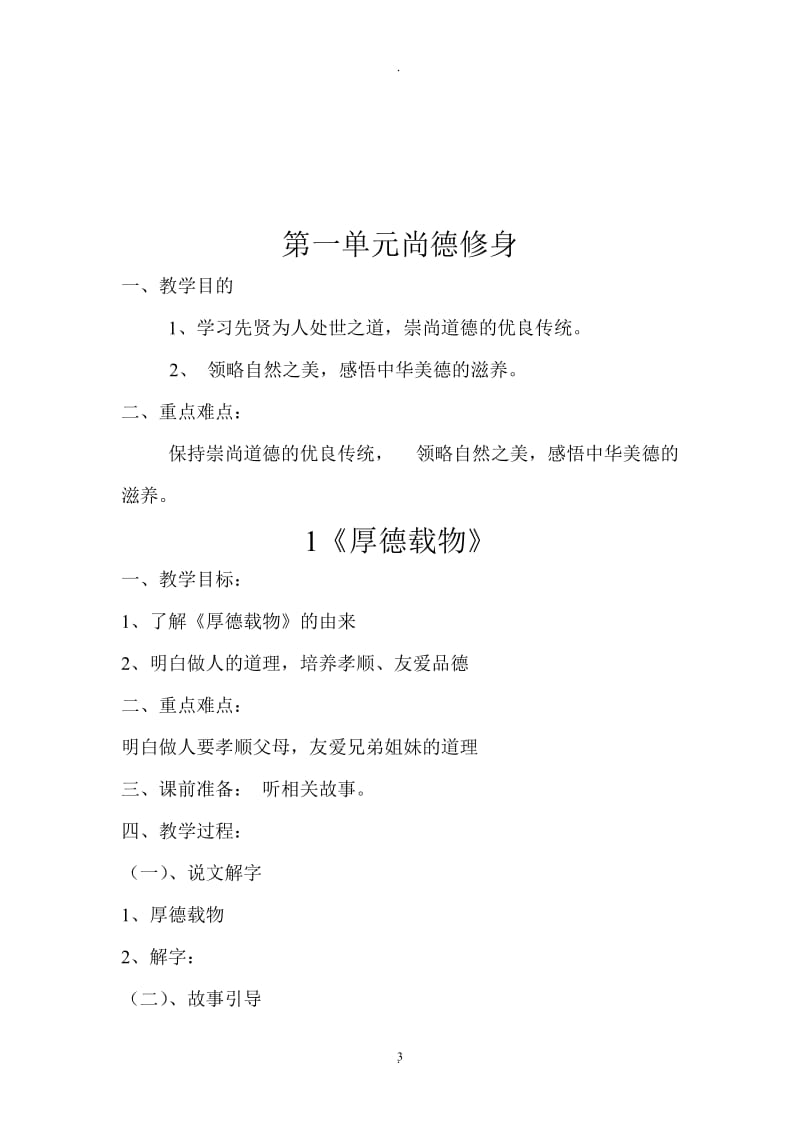 .

第一单元尚德修身

一、教学目的

1、学习先贤为人处世之道，崇尚道德的优良传统。

2、 领略自然之美，感悟中华美德的滋养。

二、重点难点：

保持崇尚道德的优良传统， 领略自然之美，感悟中华美德的滋养。

1《厚德载物》

一、教学目标：

1、了解《厚德载物》的由来

2、明白做人的道理，培养孝顺、友爱品德

二、重点难点：

明白做人要孝顺父母，友爱兄弟姐妹的道理

三、课前准备： 听相关故事。

四、教学过程：

（一）、说文解字

1、厚德载物

2、解字：

（二）、故事引导

3